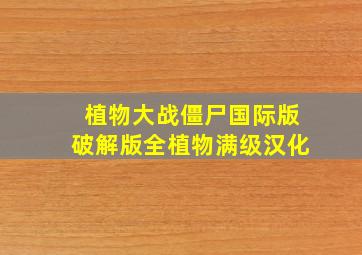 植物大战僵尸国际版
破解版全植物满级汉化